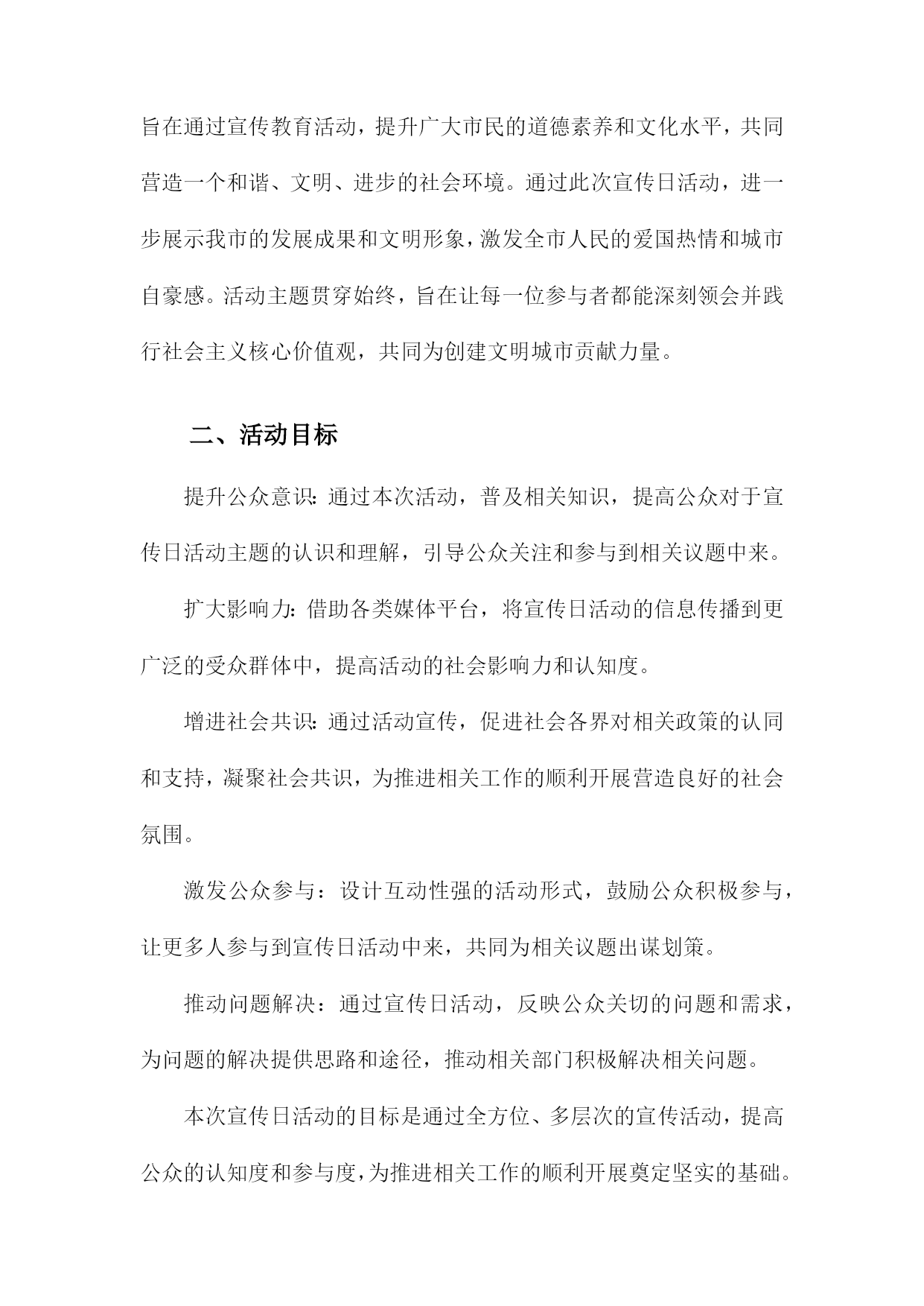 旨在通过宣传教育活动，提升广大市民的道德素养和文化水平，共同营造一个和谐、文明、进步的社会环境。通过此次宣传日活动，进一步展示我市的发展成果和文明形象，激发全市人民的爱国热情和城市自豪感。活动主题贯穿始终，旨在让每一位参与者都能深刻领会并践行社会主义核心价值观，共同为创建文明城市贡献力量。

二、活动目标

提升公众意识：通过本次活动，普及相关知识，提高公众对于宣传日活动主题的认识和理解，引导公众关注和参与到相关议题中来。

扩大影响力：借助各类媒体平台，将宣传日活动的信息传播到更广泛的受众群体中，提高活动的社会影响力和认知度。

增进社会共识：通过活动宣传，促进社会各界对相关政策的认同和支持，凝聚社会共识，为推进相关工作的顺利开展营造良好的社会氛围。

激发公众参与：设计互动性强的活动形式，鼓励公众积极参与，让更多人参与到宣传日活动中来，共同为相关议题出谋划策。

推动问题解决：通过宣传日活动，反映公众关切的问题和需求，为问题的解决提供思路和途径，推动相关部门积极解决相关问题。

本次宣传日活动的目标是通过全方位、多层次的宣传活动，提高公众的认知度和参与度，为推进相关工作的顺利开展奠定坚实的基础。